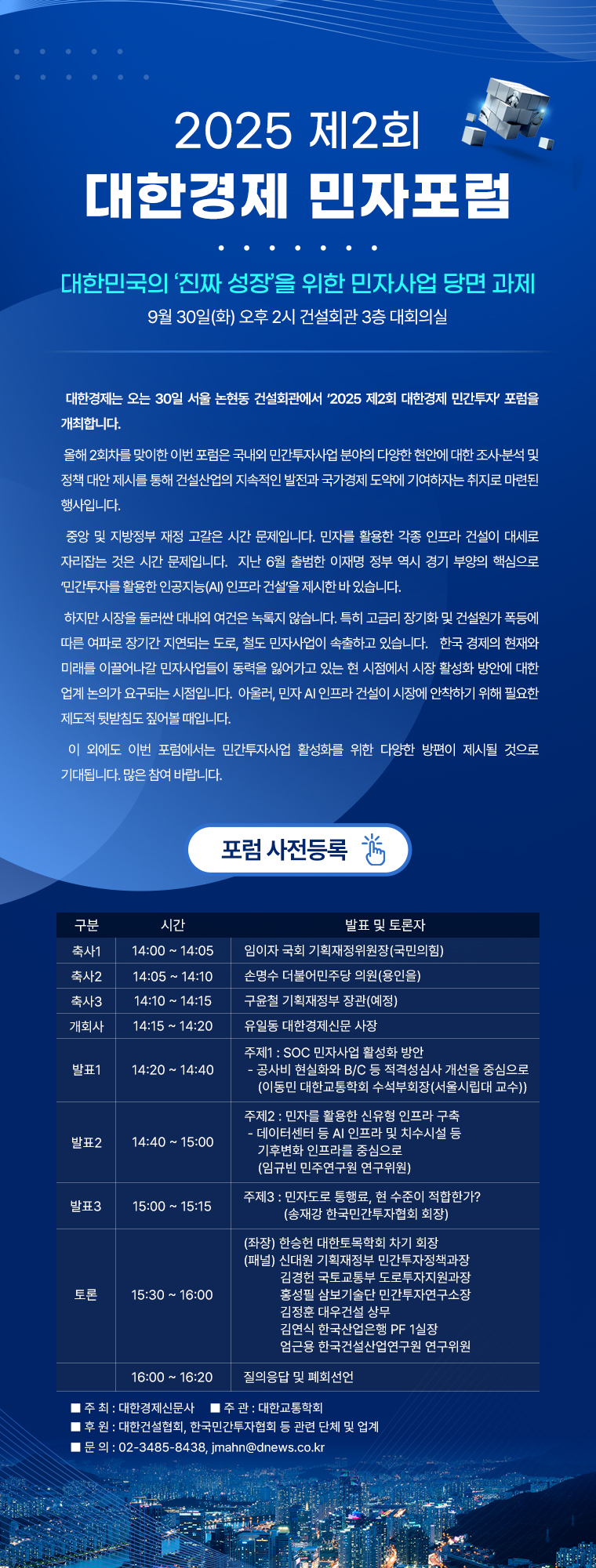 2025 제2회
대한경제 민자포럼

대한민국의 '진짜 성장'을 위한 민자사업 당면 과제
9월 30일(화) 오후 2시 건설회관 3층 대회의실

대한경제는 오는 30일 서울 논현동 건설회관에서 '2025 제2회 대한경제 민간투자' 포럼을 개최합니다.

올해 2회차를 맞이한 이번 포럼은 국내외 민간투자사업 분야의 다양한 현안에 대한 조사·분석 및 정책 대안 제시를 통해 건설산업의 지속적인 발전과 국가경제 도약에 기여하자는 취지로 마련된 행사입니다.

중앙 및 지방정부 재정 고갈은 시간 문제입니다. 민자를 활용한 각종 인프라 건설이 대세로 자리잡는 것은 시간 문제입니다. 지난 6월 출범한 이재명 정부 역시 경기 부양의 핵심으로 '민간투자를 활용한 인공지능(AI) 인프라 건설'을 제시한 바 있습니다.

하지만 시장을 둘러싼 대내외 여건은 녹록지 않습니다. 특히 고금리 장기화 및 건설원가 폭등에 따른 여파로 장기간 지연되는 도로, 철도 민자사업이 속출하고 있습니다. 한국 경제의 현재와 미래를 이끌어나갈 민자사업들이 동력을 잃어가고 있는 현 시점에서 시장 활성화 방안에 대한 업계 논의가 요구되는 시점입니다. 아울러, 민자 AI 인프라 건설이 시장에 안착하기 위해 필요한 제도적 뒷받침도 짚어볼 때입니다.

이 외에도 이번 포럼에서는 민간투자사업 활성화를 위한 다양한 방편이 제시될 것으로 기대됩니다. 많은 참여 바랍니다.

포럼 사전등록

| 구분 | 시간 | 발표 및 토론자 |
|---|---|---|
| 축사1 | 14:00 ~ 14:05 | 임이자 국회 기획재정위원장(국민의힘) |
| 축사2 | 14:05 ~ 14:10 | 손명수 더불어민주당 의원(용인을) |
| 축사3 | 14:10 ~ 14:15 | 구윤철 기획재정부 장관(예정) |
| 개회사 | 14:15 ~ 14:20 | 유일동 대한경제신문 사장 |
| 발표1 | 14:20 ~ 14:40 | 주제1 : SOC 민자사업 활성화 방안 - 공사비 현실화와 B/C 등 적격성심사 개선을 중심으로 (이동민 대한교통학회 수석부회장(서울시립대 교수)) |
| 발표2 | 14:40 ~ 15:00 | 주제2 : 민자를 활용한 신유형 인프라 구축 - 데이터센터 등 AI 인프라 및 치수시설 등 기후변화 인프라를 중심으로 (임규빈 민주연구원 연구위원) |
| 발표3 | 15:00 ~ 15:15 | 주제3 : 민자도로 통행료, 현 수준이 적합한가? (송재강 한국민간투자협회 회장) |
| 토론 | 15:30 ~ 16:00 | (좌장) 한승헌 대한토목학회 차기 회장 (패널) 신대원 기획재정부 민간투자정책과장 김경헌 국토교통부 도로투자지원과장 홍성필 삼보기술단 민간투자연구소장 김정훈 대우건설 상무 김연식 한국산업은행 PF 1실장 엄근용 한국건설산업연구원 연구위원 |
| | 16:00 ~ 16:20 | 질의응답 및 폐회선언 |

■ 주 최 : 대한경제신문사 ■ 주 관 : 대한교통학회
■ 후 원 : 대한건설협회, 한국민간투자협회 등 관련 단체 및 업계
■ 문 의 : 02-3485-8438, jmahn@dnews.co.kr